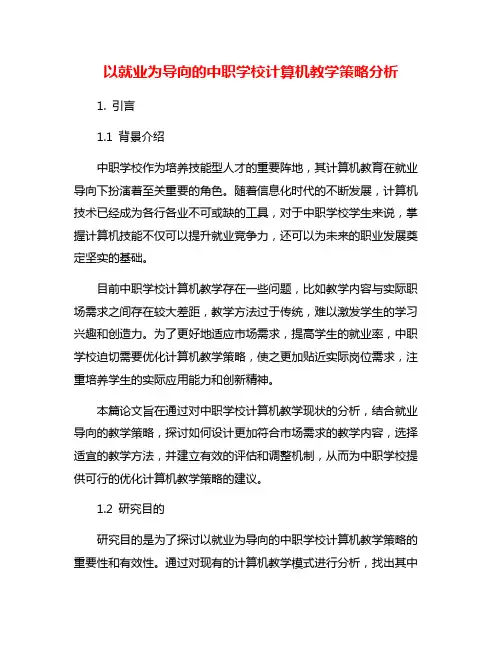 以就业为导向的中职学校计算机教学策略分析

1. 引言

1.1 背景介绍

中职学校作为培养技能型人才的重要阵地，其计算机教育在就业导向下扮演着至关重要的角色。随着信息化时代的不断发展，计算机技术已经成为各行各业不可或缺的工具，对于中职学校学生来说，掌握计算机技能不仅可以提升就业竞争力，还可以为未来的职业发展奠定坚实的基础。

目前中职学校计算机教学存在一些问题，比如教学内容与实际职场需求之间存在较大差距，教学方法过于传统，难以激发学生的学习兴趣和创造力。为了更好地适应市场需求，提高学生的就业率，中职学校迫切需要优化计算机教学策略，使之更加贴近实际岗位需求，注重培养学生的实际应用能力和创新精神。

本篇论文旨在通过对中职学校计算机教学现状的分析，结合就业导向的教学策略，探讨如何设计更加符合市场需求的教学内容，选择适宜的教学方法，并建立有效的评估和调整机制，从而为中职学校提供可行的优化计算机教学策略的建议。

1.2 研究目的

研究目的是为了探讨以就业为导向的中职学校计算机教学策略的重要性和有效性。通过对现有的计算机教学模式进行分析，找出其中